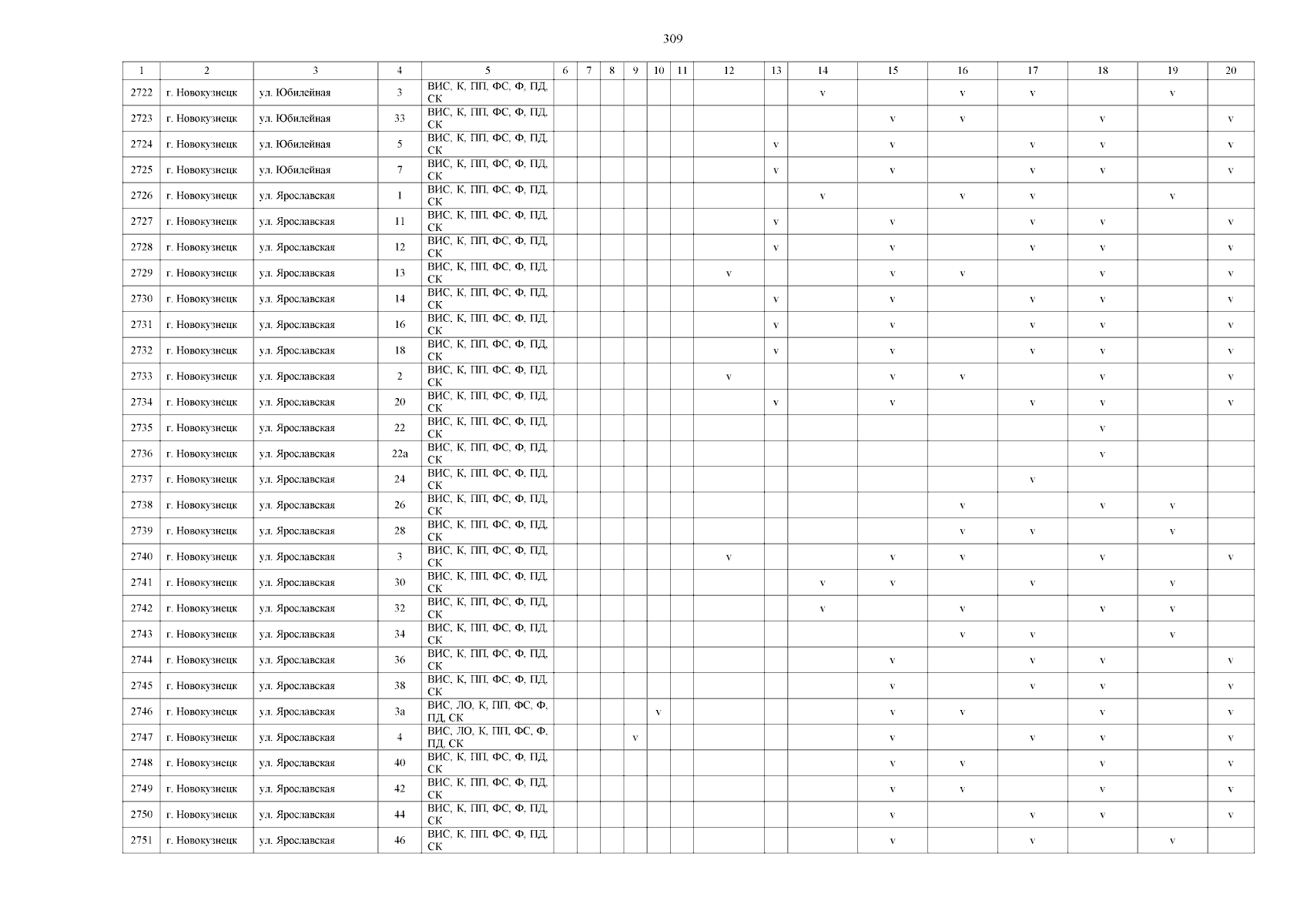 309

| 1 | 2 | 3 | 4 | 5 | 6 | 7 | 8 | 9 | 10 | 11 | 12 | 13 | 14 | 15 | 16 | 17 | 18 | 19 | 20 |
|---|---|---|---|---|---|---|---|---|---|---|---|---|---|---|---|---|---|---|---|
| 2722 | г. Новокузнецк | ул. Юбилейная | 3 | ВИС, К, ПП, ФС, Ф, ПД, СК | | | | | | | | | v | | v | v | | v | |
| 2723 | г. Новокузнецк | ул. Юбилейная | 33 | ВИС, К, ПП, ФС, Ф, ПД, СК | | | | | | | | | | v | v | | v | | v |
| 2724 | г. Новокузнецк | ул. Юбилейная | 5 | ВИС, К, ПП, ФС, Ф, ПД, СК | | | | | | | | v | | v | | v | v | | v |
| 2725 | г. Новокузнецк | ул. Юбилейная | 7 | ВИС, К, ПП, ФС, Ф, ПД, СК | | | | | | | | v | | v | | v | v | | v |
| 2726 | г. Новокузнецк | ул. Ярославская | 1 | ВИС, К, ПП, ФС, Ф, ПД, СК | | | | | | | | | v | | v | v | | v | |
| 2727 | г. Новокузнецк | ул. Ярославская | 11 | ВИС, К, ПП, ФС, Ф, ПД, СК | | | | | | | | v | | v | | v | v | | v |
| 2728 | г. Новокузнецк | ул. Ярославская | 12 | ВИС, К, ПП, ФС, Ф, ПД, СК | | | | | | | | v | | v | | v | v | | v |
| 2729 | г. Новокузнецк | ул. Ярославская | 13 | ВИС, К, ПП, ФС, Ф, ПД, СК | | | | | | | v | | | v | v | | v | | v |
| 2730 | г. Новокузнецк | ул. Ярославская | 14 | ВИС, К, ПП, ФС, Ф, ПД, СК | | | | | | | | v | | v | | v | v | | v |
| 2731 | г. Новокузнецк | ул. Ярославская | 16 | ВИС, К, ПП, ФС, Ф, ПД, СК | | | | | | | | v | | v | | v | v | | v |
| 2732 | г. Новокузнецк | ул. Ярославская | 18 | ВИС, К, ПП, ФС, Ф, ПД, СК | | | | | | | | v | | v | | v | v | | v |
| 2733 | г. Новокузнецк | ул. Ярославская | 2 | ВИС, К, ПП, ФС, Ф, ПД, СК | | | | | | | v | | | v | v | | v | | v |
| 2734 | г. Новокузнецк | ул. Ярославская | 20 | ВИС, К, ПП, ФС, Ф, ПД, СК | | | | | | | | v | | v | | v | v | | v |
| 2735 | г. Новокузнецк | ул. Ярославская | 22 | ВИС, К, ПП, ФС, Ф, ПД, СК | | | | | | | | | | | | | v | | |
| 2736 | г. Новокузнецк | ул. Ярославская | 22а | ВИС, К, ПП, ФС, Ф, ПД, СК | | | | | | | | | | | | | v | | |
| 2737 | г. Новокузнецк | ул. Ярославская | 24 | ВИС, К, ПП, ФС, Ф, ПД, СК | | | | | | | | | | | | v | | | |
| 2738 | г. Новокузнецк | ул. Ярославская | 26 | ВИС, К, ПП, ФС, Ф, ПД, СК | | | | | | | | | | | v | | v | v | |
| 2739 | г. Новокузнецк | ул. Ярославская | 28 | ВИС, К, ПП, ФС, Ф, ПД, СК | | | | | | | | | | | v | v | | v | |
| 2740 | г. Новокузнецк | ул. Ярославская | 3 | ВИС, К, ПП, ФС, Ф, ПД, СК | | | | | | | v | | | v | v | | v | | v |
| 2741 | г. Новокузнецк | ул. Ярославская | 30 | ВИС, К, ПП, ФС, Ф, ПД, СК | | | | | | | | | v | v | | v | | v | |
| 2742 | г. Новокузнецк | ул. Ярославская | 32 | ВИС, К, ПП, ФС, Ф, ПД, СК | | | | | | | | | v | | v | | v | v | |
| 2743 | г. Новокузнецк | ул. Ярославская | 34 | ВИС, К, ПП, ФС, Ф, ПД, СК | | | | | | | | | | | v | v | | v | |
| 2744 | г. Новокузнецк | ул. Ярославская | 36 | ВИС, К, ПП, ФС, Ф, ПД, СК | | | | | | | | | | v | | v | v | | v |
| 2745 | г. Новокузнецк | ул. Ярославская | 38 | ВИС, К, ПП, ФС, Ф, ПД, СК | | | | | | | | | | v | | v | v | | v |
| 2746 | г. Новокузнецк | ул. Ярославская | 3а | ВИС, ЛО, К, ПП, ФС, Ф, ПД, СК | | | | | v | | | | | v | v | | v | | v |
| 2747 | г. Новокузнецк | ул. Ярославская | 4 | ВИС, ЛО, К, ПП, ФС, Ф, ПД, СК | | | | v | | | | | | v | | v | v | | v |
| 2748 | г. Новокузнецк | ул. Ярославская | 40 | ВИС, К, ПП, ФС, Ф, ПД, СК | | | | | | | | | | v | v | | v | | v |
| 2749 | г. Новокузнецк | ул. Ярославская | 42 | ВИС, К, ПП, ФС, Ф, ПД, СК | | | | | | | | | | v | v | | v | | v |
| 2750 | г. Новокузнецк | ул. Ярославская | 44 | ВИС, К, ПП, ФС, Ф, ПД, СК | | | | | | | | | | v | | v | v | | v |
| 2751 | г. Новокузнецк | ул. Ярославская | 46 | ВИС, К, ПП, ФС, Ф, ПД, СК | | | | | | | | | | v | | v | | v | |